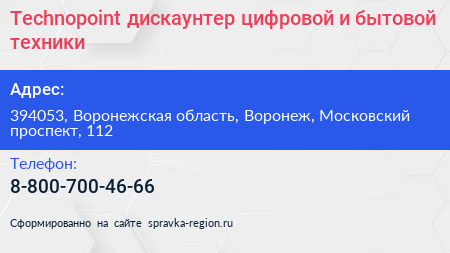 Technopoint дискаунтер цифровой и бытовой техники

Адрес:

394053, Воронежская область, Воронеж, Московский проспект, 112

Телефон:

8-800-700-46-66

Сформированно на сайте spravka-region.ru